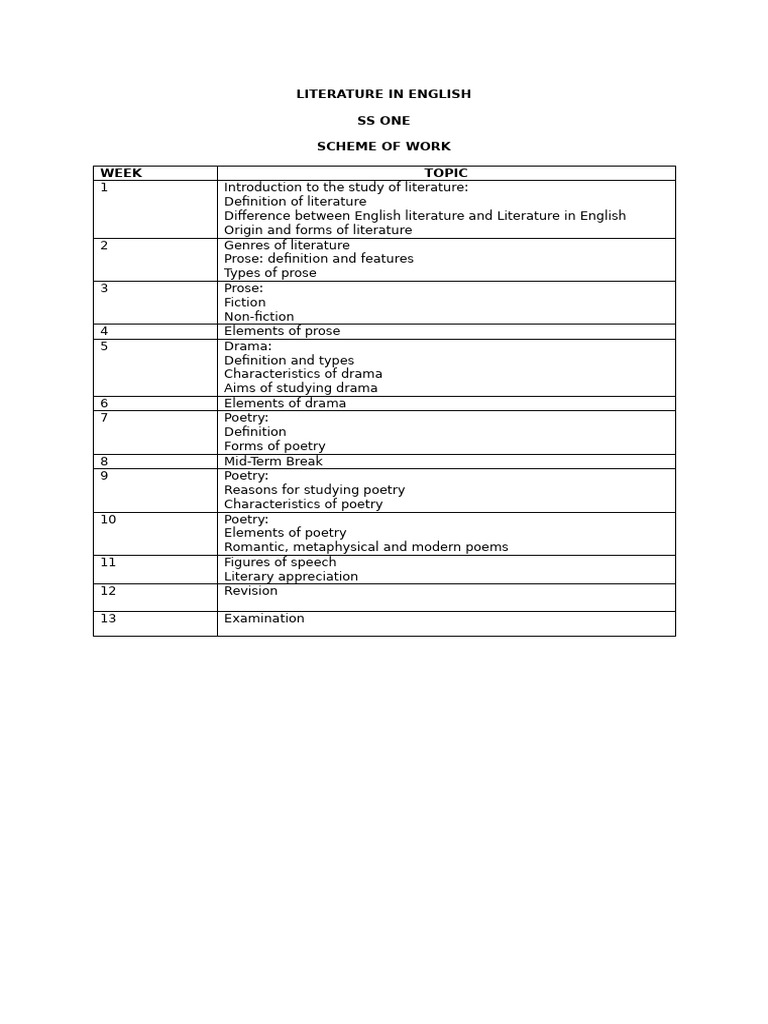 LITERATURE IN ENGLISH

SS ONE

SCHEME OF WORK

| WEEK | TOPIC |
|---|---|
| 1 | Introduction to the study of literature: Definition of literature Difference between English literature and Literature in English Origin and forms of literature |
| 2 | Genres of literature Prose: definition and features Types of prose |
| 3 | Prose: Fiction Non-fiction |
| 4 | Elements of prose |
| 5 | Drama: Definition and types Characteristics of drama Aims of studying drama |
| 6 | Elements of drama |
| 7 | Poetry: Definition Forms of poetry |
| 8 | Mid-Term Break |
| 9 | Poetry: Reasons for studying poetry Characteristics of poetry |
| 10 | Poetry: Elements of poetry Romantic, metaphysical and modern poems |
| 11 | Figures of speech Literary appreciation |
| 12 | Revision |
| 13 | Examination |